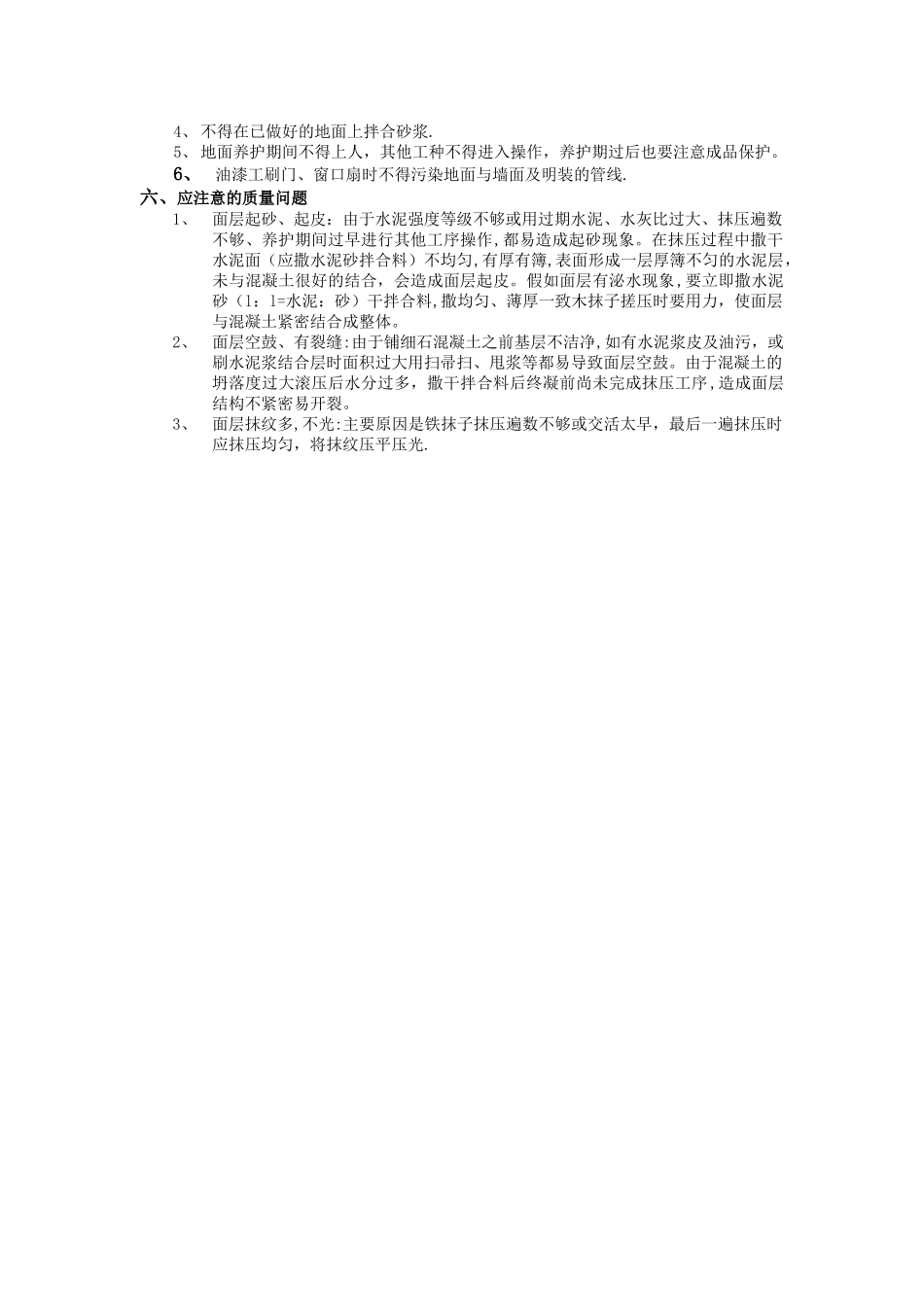 4、不得在已做好的地面上拌合砂浆.
5、地面养护期间不得上人，其他工种不得进入操作，养护期过后也要注意成品保护。
6、 油漆工刷门、窗口扇时不得污染地面与墙面及明装的管线.

六、应注意的质量问题

1、 面层起砂、起皮：由于水泥强度等级不够或用过期水泥、水灰比过大、抹压遍数不够、养护期间过早进行其他工序操作,都易造成起砂现象。在抹压过程中撒干水泥面（应撒水泥砂拌合料）不均匀,有厚有簿,表面形成一层厚簿不匀的水泥层,未与混凝土很好的结合，会造成面层起皮。假如面层有泌水现象,要立即撒水泥砂（1：1=水泥：砂）干拌合料,撒均匀、薄厚一致木抹子搓压时要用力，使面层与混凝土紧密结合成整体。

2、 面层空鼓、有裂缝:由于铺细石混凝土之前基层不洁净,如有水泥浆皮及油污，或刷水泥浆结合层时面积过大用扫帚扫、甩浆等都易导致面层空鼓。由于混凝土的坍落度过大滚压后水分过多，撒干拌合料后终凝前尚未完成抹压工序,造成面层结构不紧密易开裂。

3、 面层抹纹多,不光:主要原因是铁抹子抹压遍数不够或交活太早，最后一遍抹压时应抹压均匀，将抹纹压平压光.